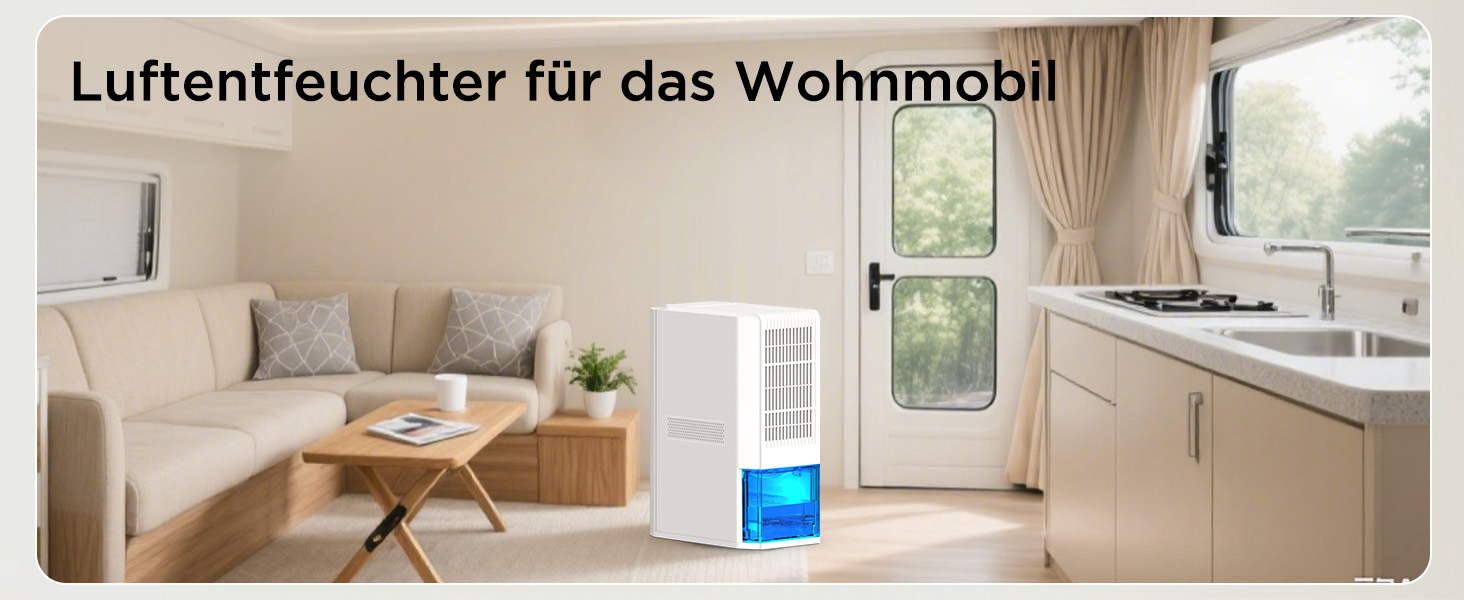 Luftentfeuchter für das Wohnmobil